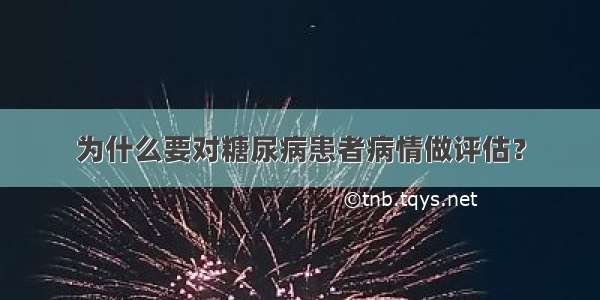 为什么要对糖尿病患者病情做评估？

©tnb.tqys.net